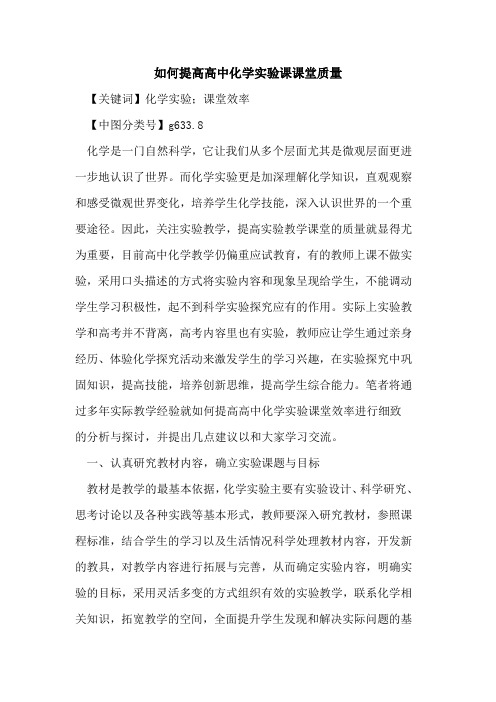 如何提高高中化学实验课课堂质量

【关键词】化学实验；课堂效率

【中图分类号】g633.8

化学是一门自然科学，它让我们从多个层面尤其是微观层面更进一步地认识了世界。而化学实验更是加深理解化学知识，直观观察和感受微观世界变化，培养学生化学技能，深入认识世界的一个重要途径。因此，关注实验教学，提高实验教学课堂的质量就显得尤为重要，目前高中化学教学仍偏重应试教育，有的教师上课不做实验，采用口头描述的方式将实验内容和现象呈现给学生，不能调动学生学习积极性，起不到科学实验探究应有的作用。实际上实验教学和高考并不背离，高考内容里也有实验，教师应让学生通过亲身经历、体验化学探究活动来激发学生的学习兴趣，在实验探究中巩固知识，提高技能，培养创新思维，提高学生综合能力。笔者将通过多年实际教学经验就如何提高高中化学实验课堂效率进行细致的分析与探讨，并提出几点建议以和大家学习交流。

一、认真研究教材内容，确立实验课题与目标

教材是教学的最基本依据，化学实验主要有实验设计、科学研究、思考讨论以及各种实践等基本形式，教师要深入研究教材，参照课程标准，结合学生的学习以及生活情况科学处理教材内容，开发新的教具，对教学内容进行拓展与完善，从而确定实验内容，明确实验的目标，采用灵活多变的方式组织有效的实验教学，联系化学相关知识，拓宽教学的空间，全面提升学生发现和解决实际问题的基